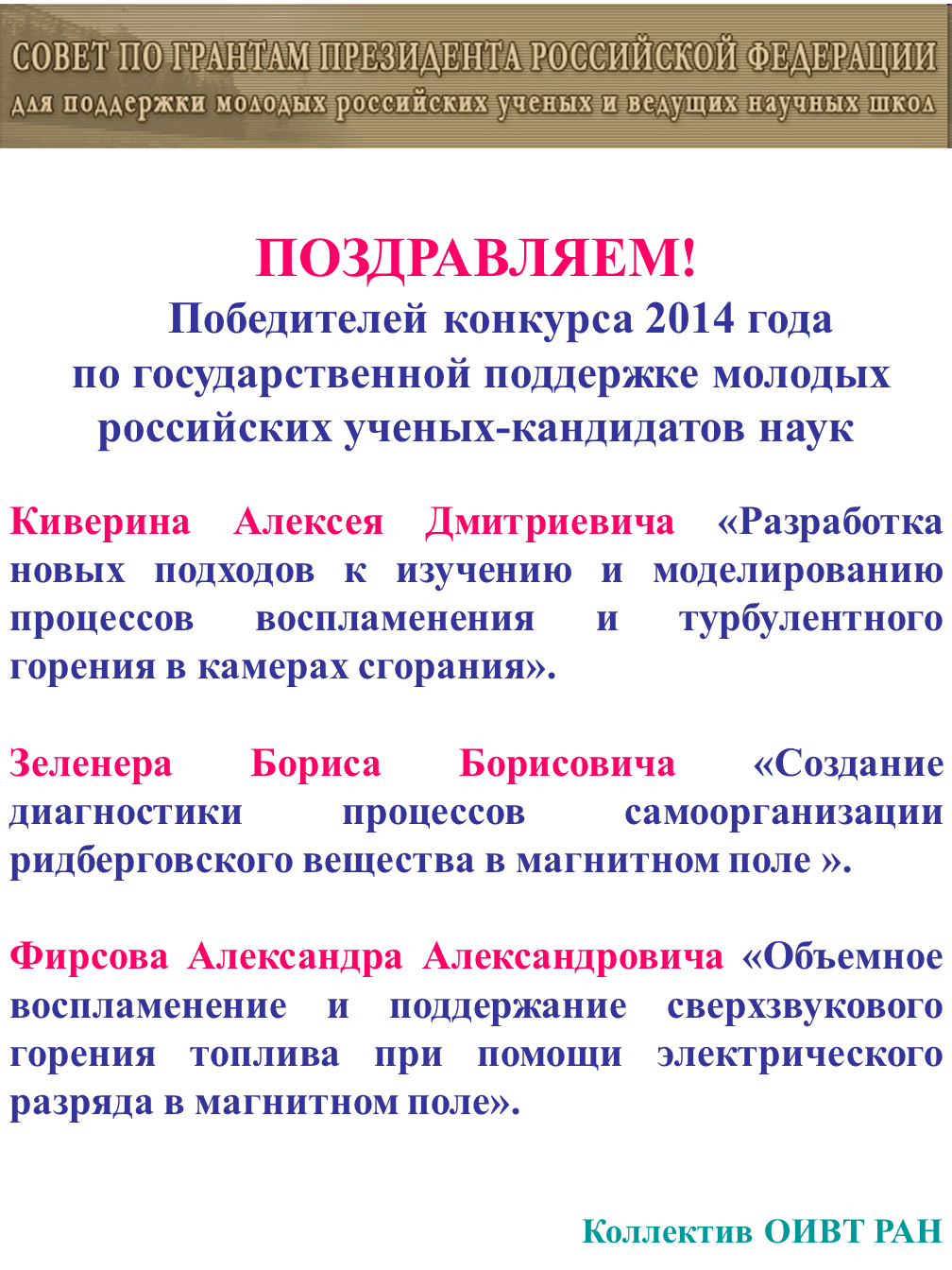 СОВЕТ ПО ГРАНТАМ ПРЕЗИДЕНТА РОССИЙСКОЙ ФЕДЕРАЦИИ
для поддержки молодых российских ученых и ведущих научных школ

ПОЗДРАВЛЯЕМ!
Победителей конкурса 2014 года по государственной поддержке молодых российских ученых-кандидатов наук

Киверина Алексея Дмитриевича «Разработка новых подходов к изучению и моделированию процессов воспламенения и турбулентного горения в камерах сгорания».

Зеленера Бориса Борисовича «Создание диагностики процессов самоорганизации ридберговского вещества в магнитном поле ».

Фирсова Александра Александровича «Объемное воспламенение и поддержание сверхзвукового горения топлива при помощи электрического разряда в магнитном поле».

Коллектив ОИВТ РАН